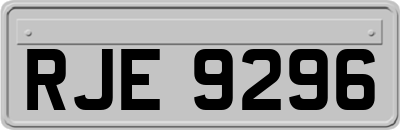 RJE 9296